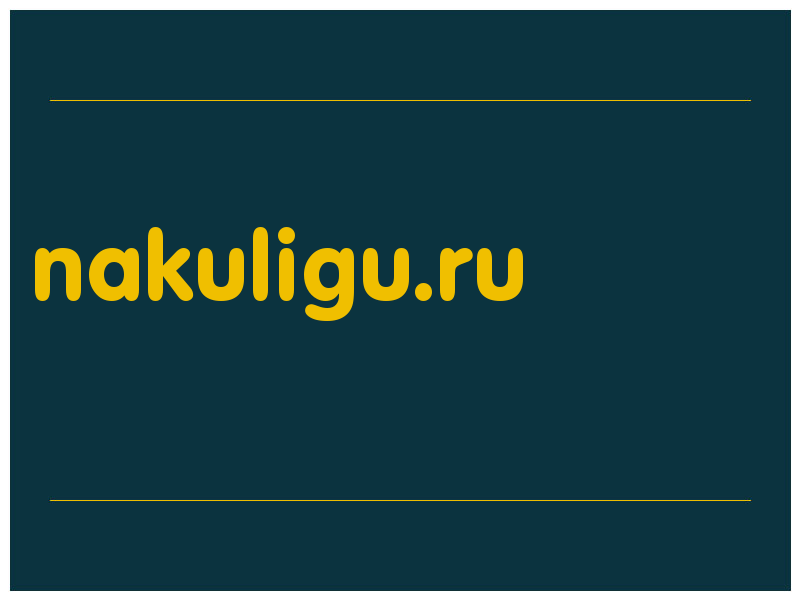 nakuligu.ru